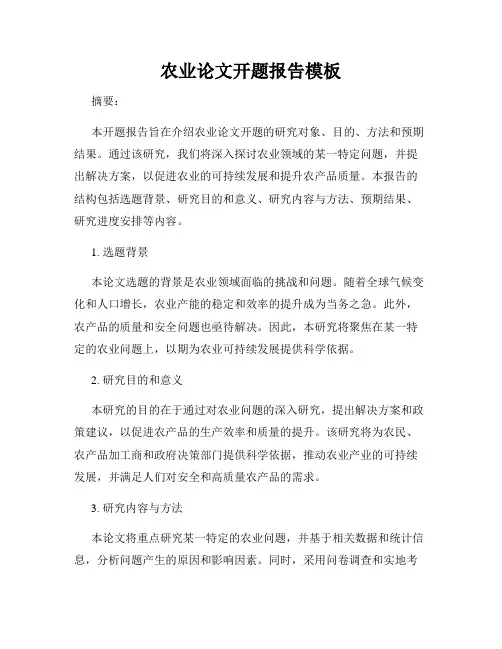 农业论文开题报告模板

摘要：

本开题报告旨在介绍农业论文开题的研究对象、目的、方法和预期结果。通过该研究，我们将深入探讨农业领域的某一特定问题，并提出解决方案，以促进农业的可持续发展和提升农产品质量。本报告的结构包括选题背景、研究目的和意义、研究内容与方法、预期结果、研究进度安排等内容。

1. 选题背景

本论文选题的背景是农业领域面临的挑战和问题。随着全球气候变化和人口增长，农业产能的稳定和效率的提升成为当务之急。此外，农产品的质量和安全问题也亟待解决。因此，本研究将聚焦在某一特定的农业问题上，以期为农业可持续发展提供科学依据。

2. 研究目的和意义

本研究的目的在于通过对农业问题的深入研究，提出解决方案和政策建议，以促进农产品的生产效率和质量的提升。该研究将为农民、农产品加工商和政府决策部门提供科学依据，推动农业产业的可持续发展，并满足人们对安全和高质量农产品的需求。

3. 研究内容与方法

本论文将重点研究某一特定的农业问题，并基于相关数据和统计信息，分析问题产生的原因和影响因素。同时，采用问卷调查和实地考